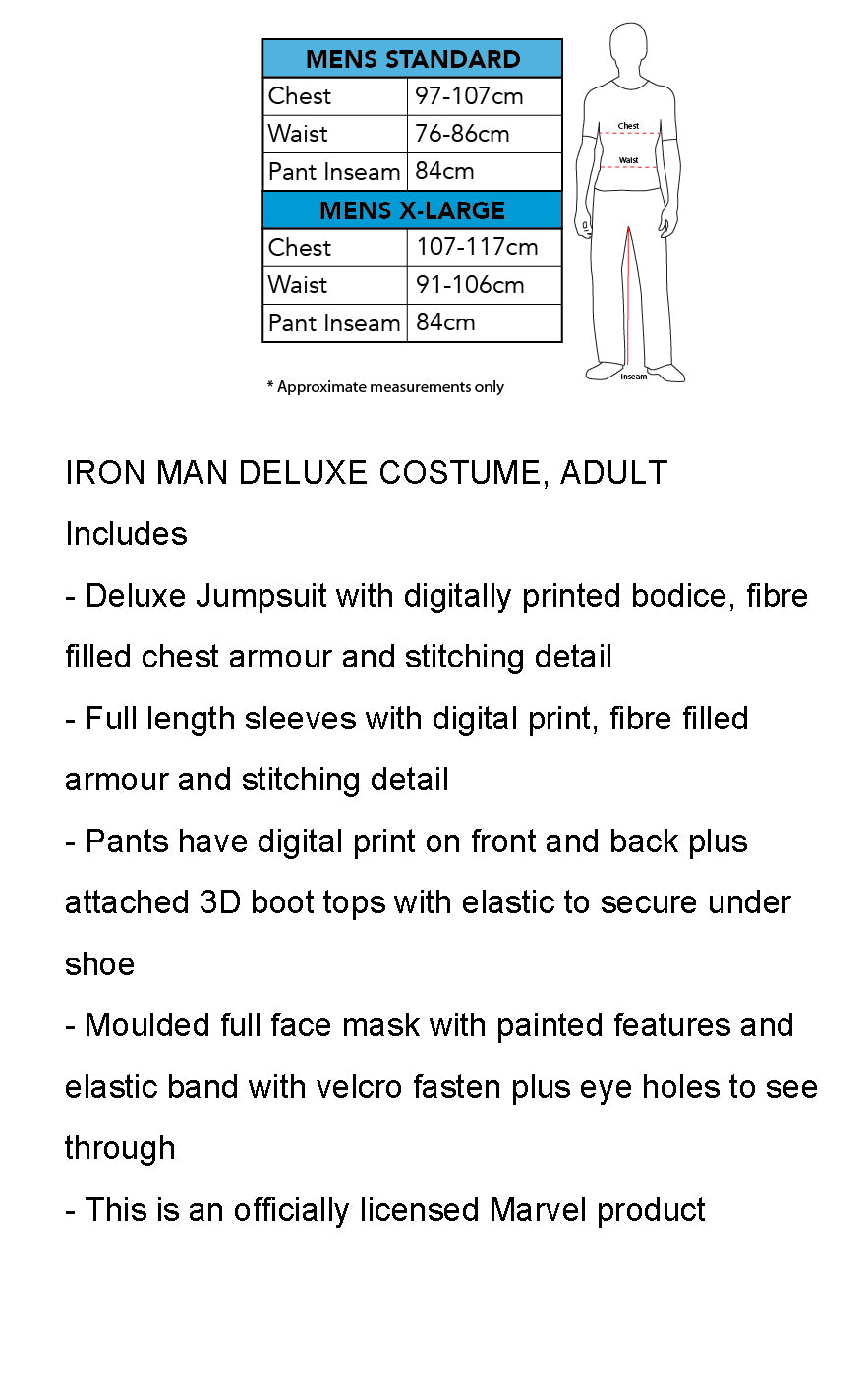 | MENS STANDARD | |
|---|---|
| Chest | 97-107cm |
| Waist | 76-86cm |
| Pant Inseam | 84cm |
| MENS X-LARGE | |
| Chest | 107-117cm |
| Waist | 91-106cm |
| Pant Inseam | 84cm |

Chest
Waist
Inseam

* Approximate measurements only

IRON MAN DELUXE COSTUME, ADULT

Includes

- Deluxe Jumpsuit with digitally printed bodice, fibre filled chest armour and stitching detail

- Full length sleeves with digital print, fibre filled armour and stitching detail

- Pants have digital print on front and back plus attached 3D boot tops with elastic to secure under shoe

- Moulded full face mask with painted features and elastic band with velcro fasten plus eye holes to see through

- This is an officially licensed Marvel product